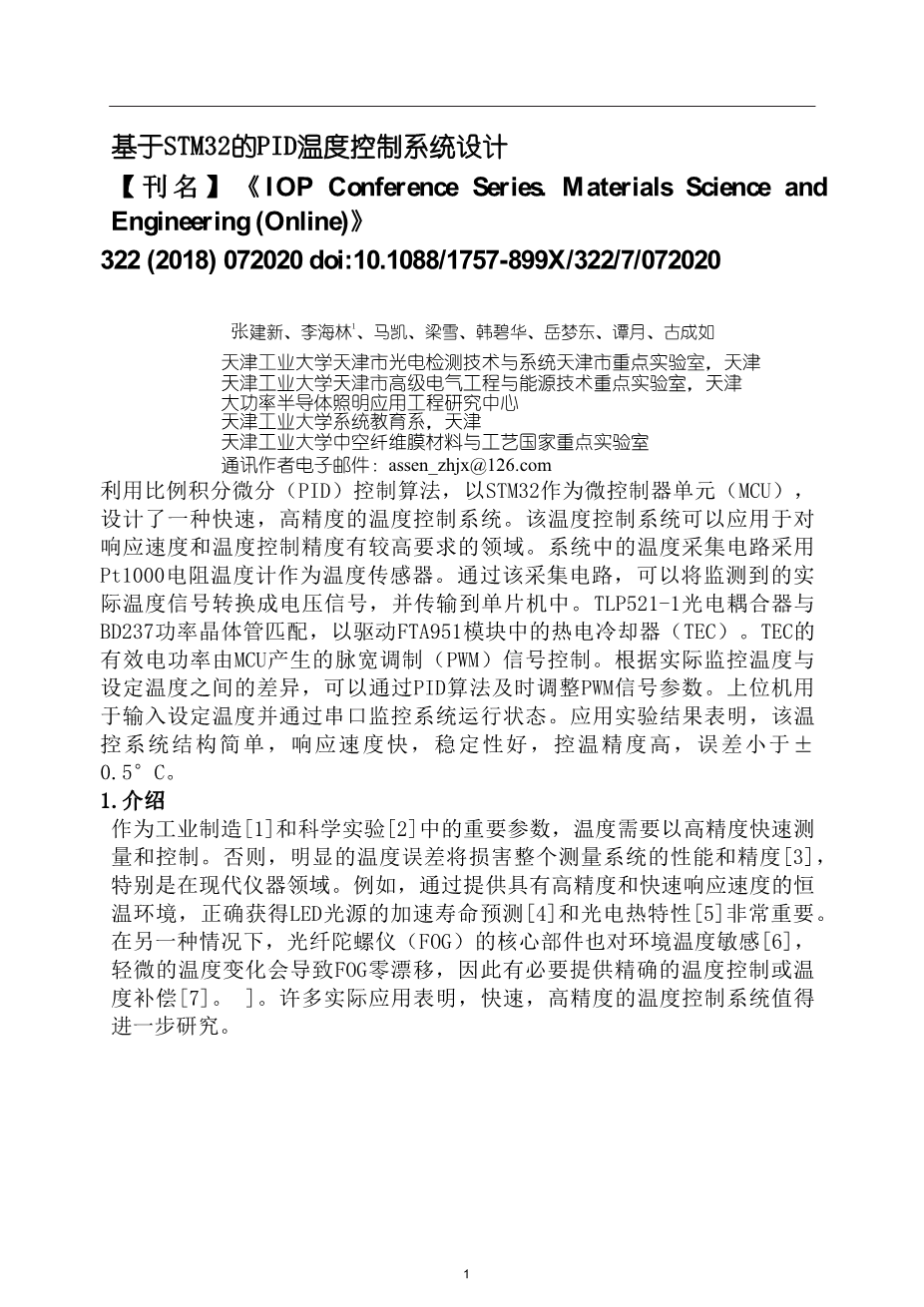 基于STM32的PID温度控制系统设计

【刊名】《IOP Conference Series. Materials Science and Engineering (Online)》

322 (2018) 072020 doi:10.1088/1757-899X/322/7/072020

张建新、李海林¹、马凯、梁雪、韩碧华、岳梦东、谭月、古成如

天津工业大学天津市光电检测技术与系统天津市重点实验室，天津
天津工业大学天津市高级电气工程与能源技术重点实验室，天津
大功率半导体照明应用工程研究中心
天津工业大学系统教育系，天津
天津工业大学中空纤维膜材料与工艺国家重点实验室
通讯作者电子邮件：assen_zhjx@126.com

利用比例积分微分（PID）控制算法，以STM32作为微控制器单元（MCU），设计了一种快速，高精度的温度控制系统。该温度控制系统可以应用于对响应速度和温度控制精度有较高要求的领域。系统中的温度采集电路采用Pt1000电阻温度计作为温度传感器。通过该采集电路，可以将监测到的实际温度信号转换成电压信号，并传输到单片机中。TLP521-1光电耦合器与BD237功率晶体管匹配，以驱动FTA951模块中的热电冷却器（TEC）。TEC的有效电功率由MCU产生的脉宽调制（PWM）信号控制。根据实际监控温度与设定温度之间的差异，可以通过PID算法及时调整PWM信号参数。上位机用于输入设定温度并通过串口监控系统运行状态。应用实验结果表明，该温控系统结构简单，响应速度快，稳定性好，控温精度高，误差小于±0.5°C。

1.介绍

作为工业制造[1]和科学实验[2]中的重要参数，温度需要以高精度快速测量和控制。否则，明显的温度误差将损害整个测量系统的性能和精度[3]，特别是在现代仪器领域。例如，通过提供具有高精度和快速响应速度的恒温环境，正确获得LED光源的加速寿命预测[4]和光电热特性[5]非常重要。在另一种情况下，光纤陀螺仪（FOG）的核心部件也对环境温度敏感[6]，轻微的温度变化会导致FOG零漂移，因此有必要提供精确的温度控制或温度补偿[7]。 ]。许多实际应用表明，快速，高精度的温度控制系统值得进一步研究。

1